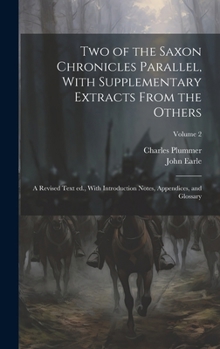 Two of the Saxon Chronicles Parallel, With Supplementary Extracts From the Others

Volume 2

Charles Plummer
John Earle

A Revised Text ed., With Introduction Notes, Appendices, and Glossary